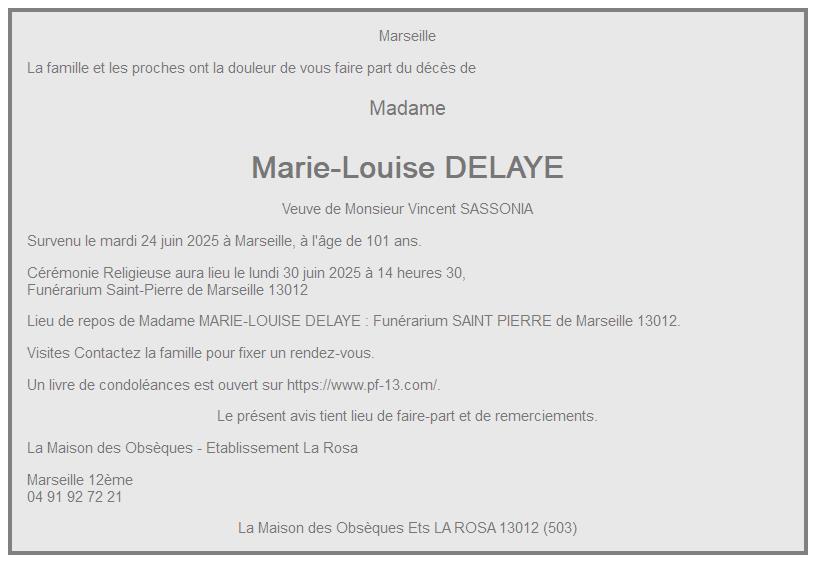 Marseille

La famille et les proches ont la douleur de vous faire part du décès de

Madame

Marie-Louise DELAYE

Veuve de Monsieur Vincent SASSONIA

Survenu le mardi 24 juin 2025 à Marseille, à l'âge de 101 ans.

Cérémonie Religieuse aura lieu le lundi 30 juin 2025 à 14 heures 30,
Funérarium Saint-Pierre de Marseille 13012

Lieu de repos de Madame MARIE-LOUISE DELAYE : Funérarium SAINT PIERRE de Marseille 13012.

Visites Contactez la famille pour fixer un rendez-vous.

Un livre de condoléances est ouvert sur https://www.pf-13.com/.

Le présent avis tient lieu de faire-part et de remerciements.

La Maison des Obsèques - Etablissement La Rosa

Marseille 12ème
04 91 92 72 21

La Maison des Obsèques Ets LA ROSA 13012 (503)